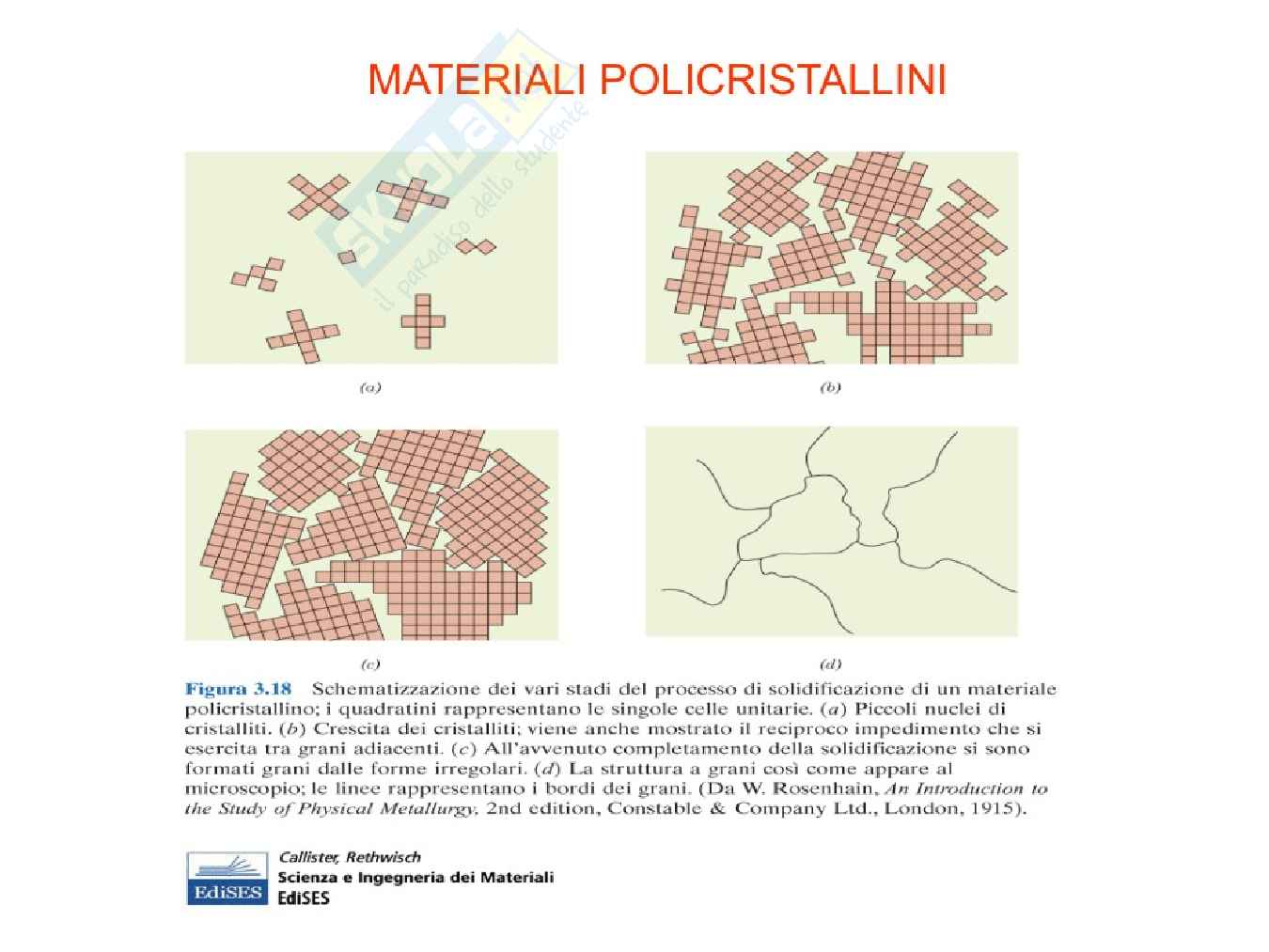 MATERIALI POLICRISTALLINI

Skuola.net
il paradiso dello studente

(a)

(b)

(c)

(d)

Figura 3.18 Schematizzazione dei vari stadi del processo di solidificazione di un materiale policristallino; i quadratini rappresentano le singole celle unitarie. (a) Piccoli nuclei di cristalliti. (b) Crescita dei cristalliti; viene anche mostrato il reciproco impedimento che si esercita tra grani adiacenti. (c) All'avvenuto completamento della solidificazione si sono formati grani dalle forme irregolari. (d) La struttura a grani così come appare al microscopio; le linee rappresentano i bordi dei grani. (Da W. Rosenhain, An Introduction to the Study of Physical Metallurgy, 2nd edition, Constable & Company Ltd., London, 1915).

EdiSES

Callister, Rethwisch
Scienza e Ingegneria dei Materiali
EdiSES